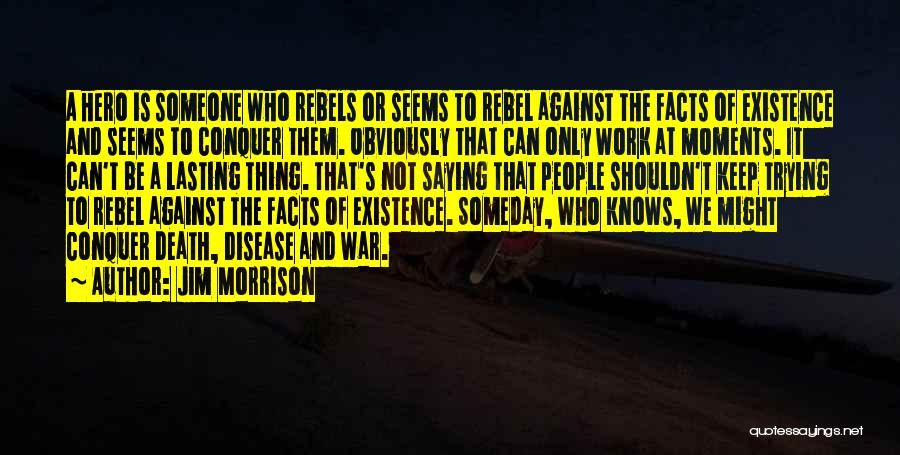 A HERO IS SOMEONE WHO REBELS OR SEEMS TO REBEL AGAINST THE FACTS OF EXISTENCE AND SEEMS TO CONQUER THEM. OBVIOUSLY THAT CAN ONLY WORK AT MOMENTS. IT CAN'T BE A LASTING THING. THAT'S NOT SAYING THAT PEOPLE SHOULDN'T KEEP TRYING TO REBEL AGAINST THE FACTS OF EXISTENCE. SOMEDAY, WHO KNOWS, WE MIGHT CONQUER DEATH, DISEASE AND WAR.

~ AUTHOR: JIM MORRISON

quotessayings.net